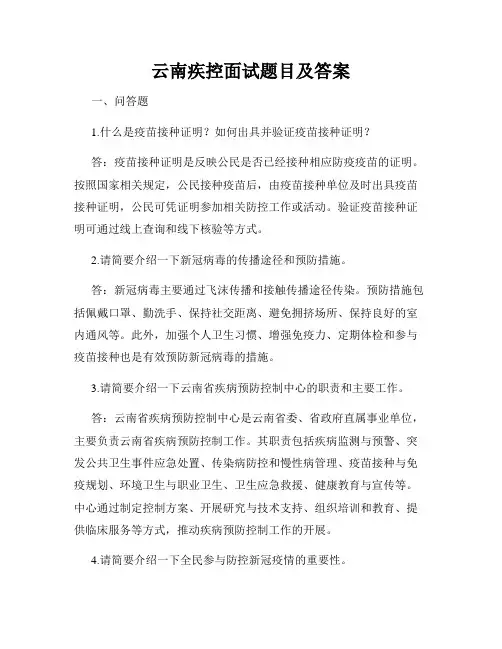 云南疾控面试题目及答案

一、问答题

1.什么是疫苗接种证明？如何出具并验证疫苗接种证明？

答：疫苗接种证明是反映公民是否已经接种相应防疫疫苗的证明。按照国家相关规定，公民接种疫苗后，由疫苗接种单位及时出具疫苗接种证明，公民可凭证明参加相关防控工作或活动。验证疫苗接种证明可通过线上查询和线下核验等方式。

2.请简要介绍一下新冠病毒的传播途径和预防措施。

答：新冠病毒主要通过飞沫传播和接触传播途径传染。预防措施包括佩戴口罩、勤洗手、保持社交距离、避免拥挤场所、保持良好的室内通风等。此外，加强个人卫生习惯、增强免疫力、定期体检和参与疫苗接种也是有效预防新冠病毒的措施。

3.请简要介绍一下云南省疾病预防控制中心的职责和主要工作。

答：云南省疾病预防控制中心是云南省委、省政府直属事业单位，主要负责云南省疾病预防控制工作。其职责包括疾病监测与预警、突发公共卫生事件应急处置、传染病防控和慢性病管理、疫苗接种与免疫规划、环境卫生与职业卫生、卫生应急救援、健康教育与宣传等。中心通过制定控制方案、开展研究与技术支持、组织培训和教育、提供临床服务等方式，推动疾病预防控制工作的开展。

4.请简要介绍一下全民参与防控新冠疫情的重要性。